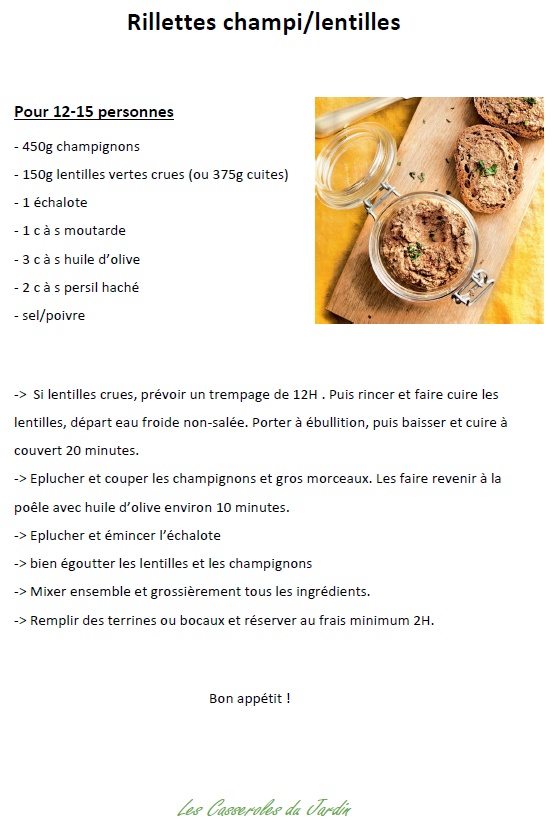 Rillettes champi/lentilles

Pour 12-15 personnes

- 450g champignons
- 150g lentilles vertes crues (ou 375g cuites)
- 1 échalote
- 1 c à s moutarde
- 3 c à s huile d'olive
- 2 c à s persil haché
- sel/poivre

-> Si lentilles crues, prévoir un trempage de 12H . Puis rincer et faire cuire les lentilles, départ eau froide non-salée. Porter à ébullition, puis baisser et cuire à couvert 20 minutes.
-> Eplucher et couper les champignons et gros morceaux. Les faire revenir à la poêle avec huile d'olive environ 10 minutes.
-> Eplucher et émincer l'échalote
-> bien égoutter les lentilles et les champignons
-> Mixer ensemble et grossièrement tous les ingrédients.
-> Remplir des terrines ou bocaux et réserver au frais minimum 2H.

Bon appétit !

Les Casseroles du Jardin